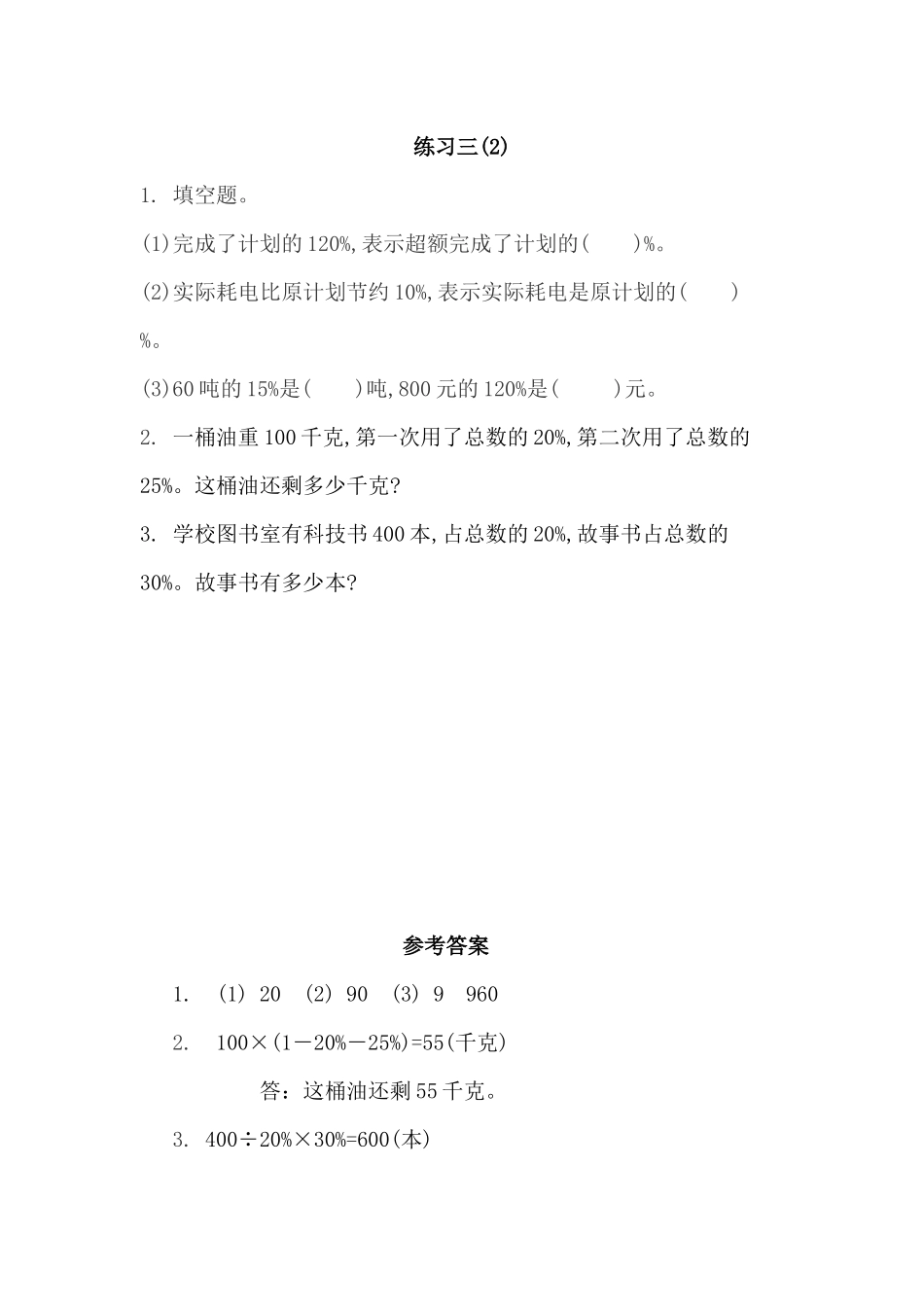 练习三(2)

1. 填空题。

(1)完成了计划的 120%,表示超额完成了计划的(　　)%。

(2)实际耗电比原计划节约 10%,表示实际耗电是原计划的(　　)%。

(3)60 吨的 15%是(　　)吨,800 元的 120%是(　　)元。

2. 一桶油重 100 千克,第一次用了总数的 20%,第二次用了总数的 25%。这桶油还剩多少千克?

3. 学校图书室有科技书 400 本,占总数的 20%,故事书占总数的 30%。故事书有多少本?

参考答案

1. (1) 20 (2) 90 (3) 9 960

2. $100\times(1-20\%-25\%)=55$(千克)

答：这桶油还剩 55 千克。

3. $400\div20\%\times30\%=600$(本)